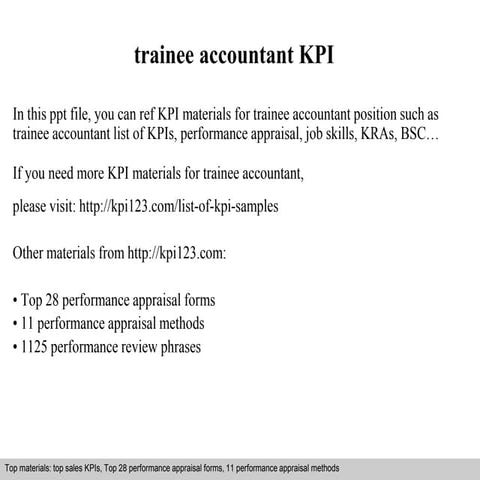 trainee accountant KPI

In this ppt file, you can ref KPI materials for trainee accountant position such as trainee accountant list of KPIs, performance appraisal, job skills, KRAs, BSC…

If you need more KPI materials for trainee accountant,

please visit: http://kpi123.com/list-of-kpi-samples

Other materials from http://kpi123.com:

• Top 28 performance appraisal forms
• 11 performance appraisal methods
• 1125 performance review phrases

Top materials: top sales KPIs, Top 28 performance appraisal forms, 11 performance appraisal methods